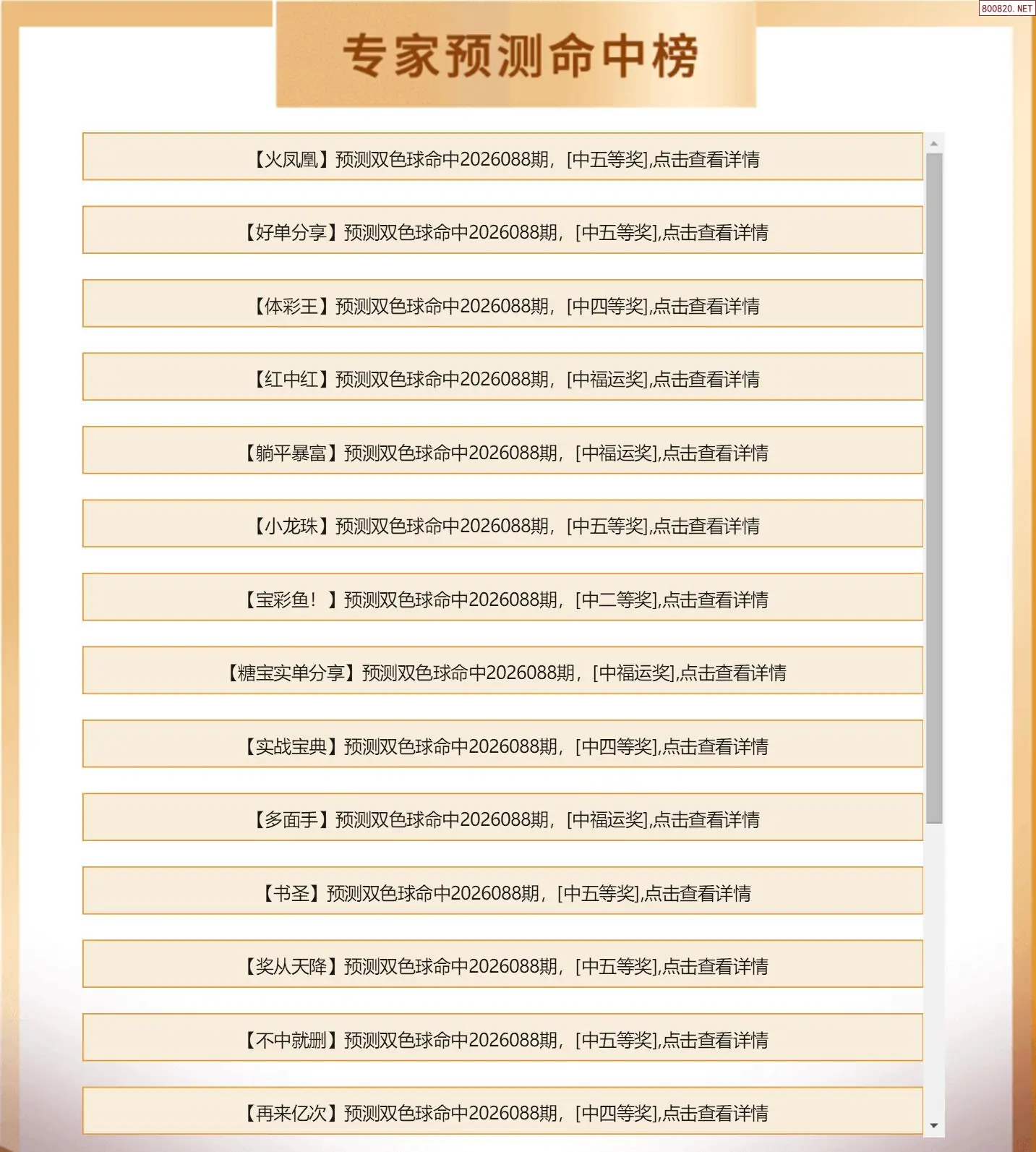 800820.NET

专家预测命中榜

【火凤凰】预测双色球命中2026088期，[中五等奖],点击查看详情

【好单分享】预测双色球命中2026088期，[中五等奖],点击查看详情

【体彩王】预测双色球命中2026088期，[中四等奖],点击查看详情

【红中红】预测双色球命中2026088期，[中福运奖],点击查看详情

【躺平暴富】预测双色球命中2026088期，[中福运奖],点击查看详情

【小龙珠】预测双色球命中2026088期，[中五等奖],点击查看详情

【宝彩鱼！】预测双色球命中2026088期，[中二等奖],点击查看详情

【糖宝实单分享】预测双色球命中2026088期，[中福运奖],点击查看详情

【实战宝典】预测双色球命中2026088期，[中四等奖],点击查看详情

【多面手】预测双色球命中2026088期，[中福运奖],点击查看详情

【书圣】预测双色球命中2026088期，[中五等奖],点击查看详情

【奖从天降】预测双色球命中2026088期，[中五等奖],点击查看详情

【不中就删】预测双色球命中2026088期，[中五等奖],点击查看详情

【再来亿次】预测双色球命中2026088期，[中四等奖],点击查看详情